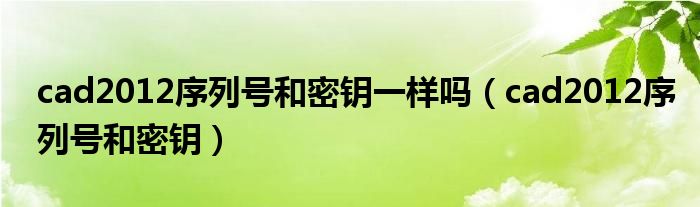 cad2012序列号和密钥一样吗（cad2012序列号和密钥）